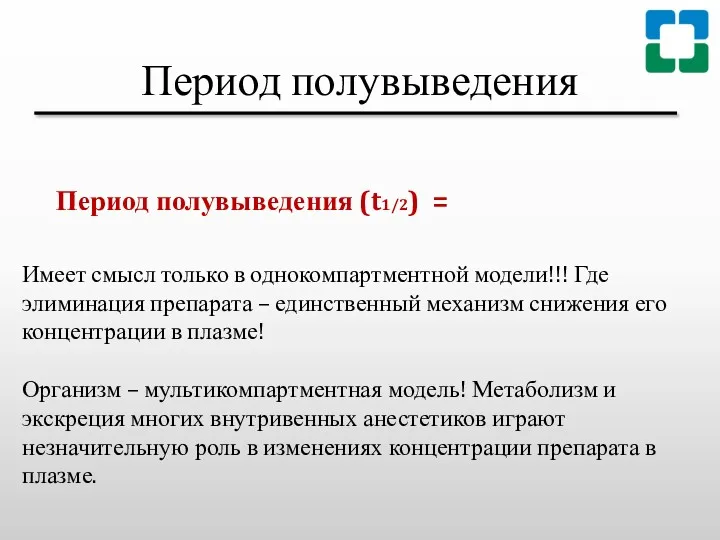 Период полувыведения

Период полувыведения ($t_{1/2}$) =

Имеет смысл только в однокомпартментной модели!!! Где элиминация препарата – единственный механизм снижения его концентрации в плазме!

Организм – мультикомпартментная модель! Метаболизм и экскреция многих внутривенных анестетиков играют незначительную роль в изменениях концентрации препарата в плазме.